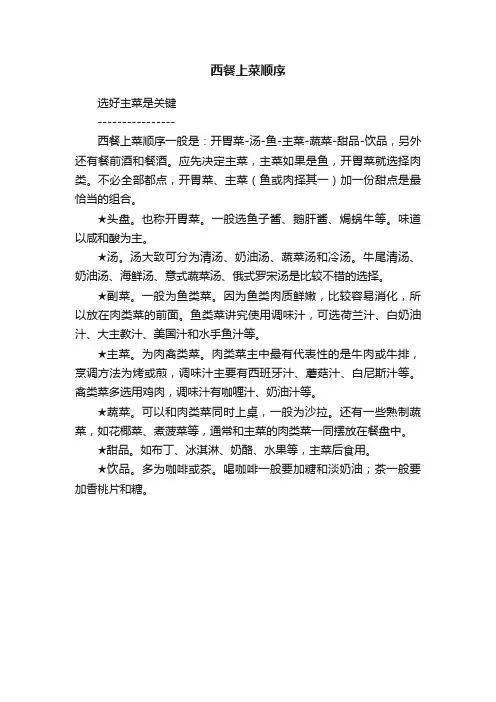 西餐上菜顺序

选好主菜是关键

----------------

西餐上菜顺序一般是：开胃菜-汤-鱼-主菜-蔬菜-甜品-饮品，另外还有餐前酒和餐酒。应先决定主菜，主菜如果是鱼，开胃菜就选择肉类。不必全部都点，开胃菜、主菜（鱼或肉择其一）加一份甜点是最恰当的组合。

★头盘。也称开胃菜。一般选鱼子酱、鹅肝酱、焗蜗牛等。味道以咸和酸为主。

★汤。汤大致可分为清汤、奶油汤、蔬菜汤和冷汤。牛尾清汤、奶油汤、海鲜汤、意式蔬菜汤、俄式罗宋汤是比较不错的选择。

★副菜。一般为鱼类菜。因为鱼类肉质鲜嫩，比较容易消化，所以放在肉类菜的前面。鱼类菜讲究使用调味汁，可选荷兰汁、白奶油汁、大主教汁、美国汁和水手鱼汁等。

★主菜。为肉禽类菜。肉类菜主中最有代表性的是牛肉或牛排，烹调方法为烤或煎，调味汁主要有西班牙汁、蘑菇汁、白尼斯汁等。禽类菜多选用鸡肉，调味汁有咖喱汁、奶油汁等。

★蔬菜。可以和肉类菜同时上桌，一般为沙拉。还有一些熟制蔬菜，如花椰菜、煮菠菜等，通常和主菜的肉类菜一同摆放在餐盘中。

★甜品。如布丁、冰淇淋、奶酪、水果等，主菜后食用。

★饮品。多为咖啡或茶。喝咖啡一般要加糖和淡奶油；茶一般要加香桃片和糖。